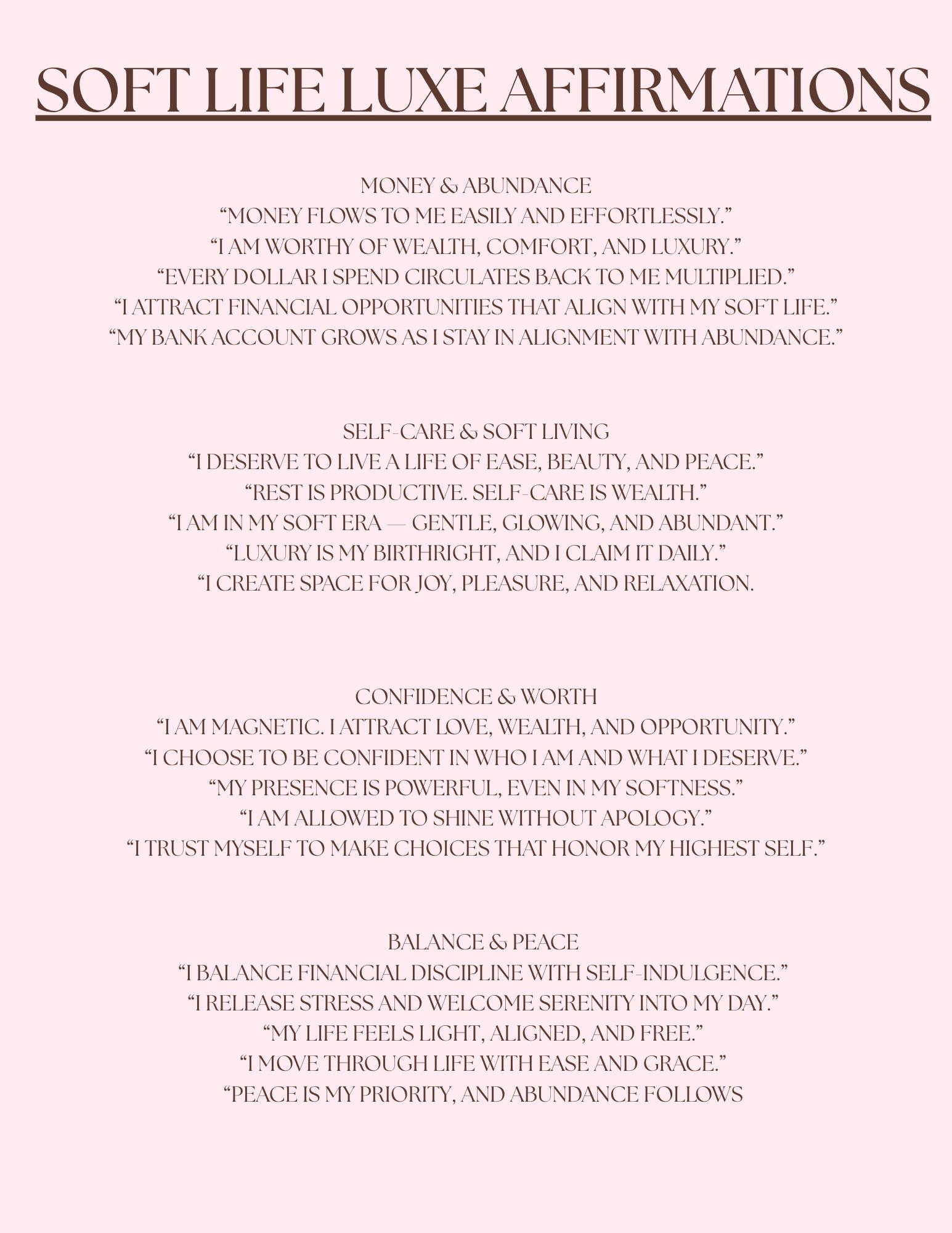 SOFT LIFE LUXE AFFIRMATIONS

MONEY & ABUNDANCE
“MONEY FLOWS TO ME EASILY AND EFFORTLESSLY.”
“I AM WORTHY OF WEALTH, COMFORT, AND LUXURY.”
“EVERY DOLLAR I SPEND CIRCULATES BACK TO ME MULTIPLIED.”
“I ATTRACT FINANCIAL OPPORTUNITIES THAT ALIGN WITH MY SOFT LIFE.”
“MY BANK ACCOUNT GROWS AS I STAY IN ALIGNMENT WITH ABUNDANCE.”

SELF-CARE & SOFT LIVING
“I DESERVE TO LIVE A LIFE OF EASE, BEAUTY, AND PEACE.”
“REST IS PRODUCTIVE. SELF-CARE IS WEALTH.”
“I AM IN MY SOFT ERA — GENTLE, GLOWING, AND ABUNDANT.”
“LUXURY IS MY BIRTHRIGHT, AND I CLAIM IT DAILY.”
“I CREATE SPACE FOR JOY, PLEASURE, AND RELAXATION.

CONFIDENCE & WORTH
“I AM MAGNETIC. I ATTRACT LOVE, WEALTH, AND OPPORTUNITY.”
“I CHOOSE TO BE CONFIDENT IN WHO I AM AND WHAT I DESERVE.”
“MY PRESENCE IS POWERFUL, EVEN IN MY SOFTNESS.”
“I AM ALLOWED TO SHINE WITHOUT APOLOGY.”
“I TRUST MYSELF TO MAKE CHOICES THAT HONOR MY HIGHEST SELF.”

BALANCE & PEACE
“I BALANCE FINANCIAL DISCIPLINE WITH SELF-INDULGENCE.”
“I RELEASE STRESS AND WELCOME SERENITY INTO MY DAY.”
“MY LIFE FEELS LIGHT, ALIGNED, AND FREE.”
“I MOVE THROUGH LIFE WITH EASE AND GRACE.”
“PEACE IS MY PRIORITY, AND ABUNDANCE FOLLOWS